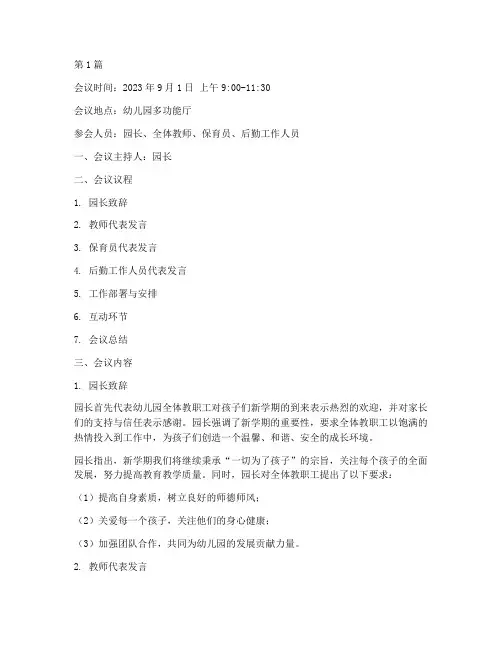 第1篇

会议时间：2023年9月1日 上午9:00-11:30

会议地点：幼儿园多功能厅

参会人员：园长、全体教师、保育员、后勤工作人员

一、会议主持人：园长

二、会议议程

1. 园长致辞

2. 教师代表发言

3. 保育员代表发言

4. 后勤工作人员代表发言

5. 工作部署与安排

6. 互动环节

7. 会议总结

三、会议内容

1. 园长致辞

园长首先代表幼儿园全体教职工对孩子们新学期的到来表示热烈的欢迎，并对家长们的支持与信任表示感谢。园长强调了新学期的重要性，要求全体教职工以饱满的热情投入到工作中，为孩子们创造一个温馨、和谐、安全的成长环境。

园长指出，新学期我们将继续秉承“一切为了孩子”的宗旨，关注每个孩子的全面发展，努力提高教育教学质量。同时，园长对全体教职工提出了以下要求：

（1）提高自身素质，树立良好的师德师风；

（2）关爱每一个孩子，关注他们的身心健康；

（3）加强团队合作，共同为幼儿园的发展贡献力量。

2. 教师代表发言